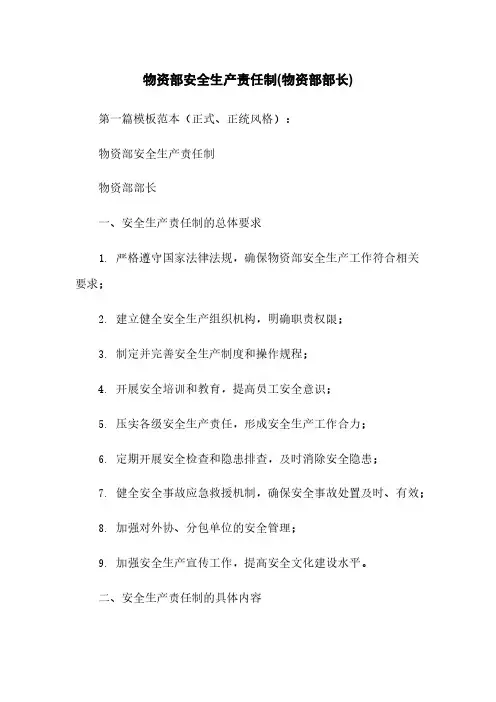 物资部安全生产责任制(物资部部长)

第一篇模板范本（正式、正统风格）：

物资部安全生产责任制

物资部部长

一、安全生产责任制的总体要求

1. 严格遵守国家法律法规，确保物资部安全生产工作符合相关要求；

2. 建立健全安全生产组织机构，明确职责权限；

3. 制定并完善安全生产制度和操作规程；

4. 开展安全培训和教育，提高员工安全意识；

5. 压实各级安全生产责任，形成安全生产工作合力；

6. 定期开展安全检查和隐患排查，及时消除安全隐患；

7. 健全安全事故应急救援机制，确保安全事故处置及时、有效；

8. 加强对外协、分包单位的安全管理；

9. 加强安全生产宣传工作，提高安全文化建设水平。

二、安全生产责任制的具体内容